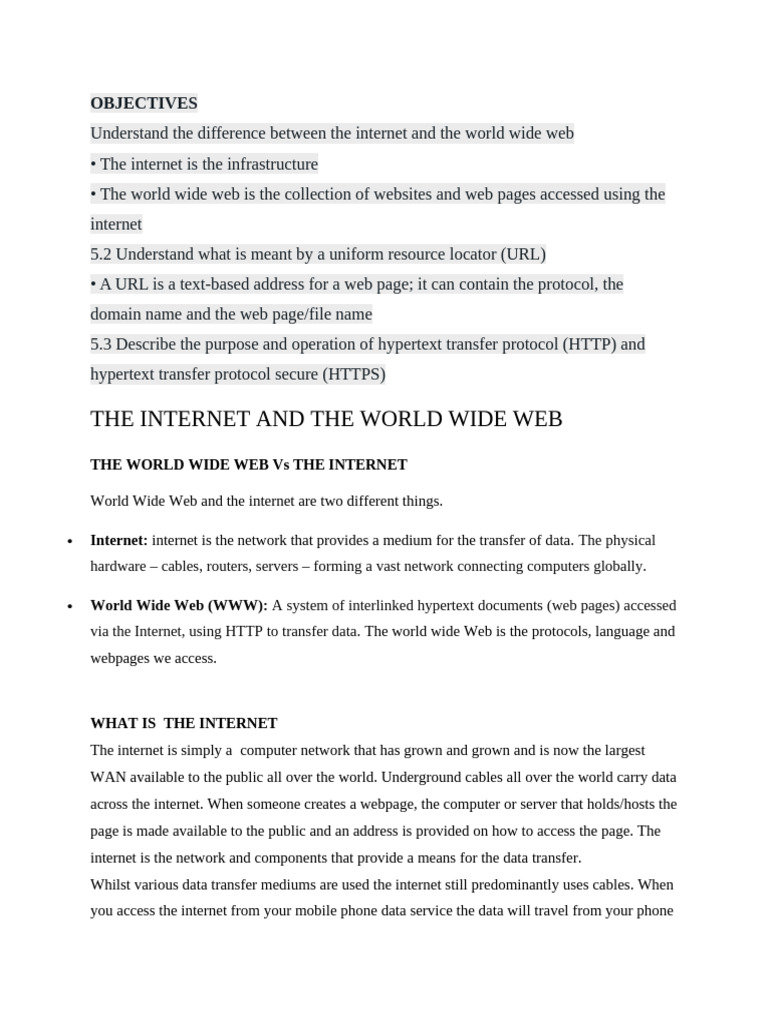 OBJECTIVES

Understand the difference between the internet and the world wide web

• The internet is the infrastructure

• The world wide web is the collection of websites and web pages accessed using the internet

5.2 Understand what is meant by a uniform resource locator (URL)

• A URL is a text-based address for a web page; it can contain the protocol, the domain name and the web page/file name

5.3 Describe the purpose and operation of hypertext transfer protocol (HTTP) and hypertext transfer protocol secure (HTTPS)

THE INTERNET AND THE WORLD WIDE WEB

THE WORLD WIDE WEB Vs THE INTERNET

World Wide Web and the internet are two different things.

• Internet: internet is the network that provides a medium for the transfer of data. The physical hardware – cables, routers, servers – forming a vast network connecting computers globally.

• World Wide Web (WWW): A system of interlinked hypertext documents (web pages) accessed via the Internet, using HTTP to transfer data. The world wide Web is the protocols, language and webpages we access.

WHAT IS THE INTERNET

The internet is simply a computer network that has grown and grown and is now the largest WAN available to the public all over the world. Underground cables all over the world carry data across the internet. When someone creates a webpage, the computer or server that holds/hosts the page is made available to the public and an address is provided on how to access the page. The internet is the network and components that provide a means for the data transfer.

Whilst various data transfer mediums are used the internet still predominantly uses cables. When you access the internet from your mobile phone data service the data will travel from your phone